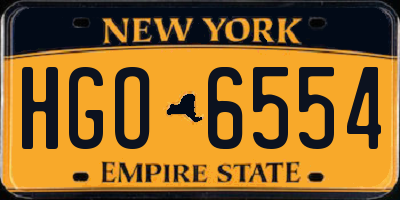 NEW YORK

HGO 6554

EMPIRE STATE